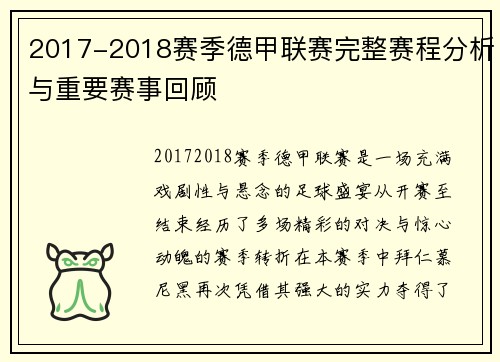 2017-2018赛季德甲联赛完整赛程分析与重要赛事回顾

20172018赛季德甲联赛是一场充满戏剧性与悬念的足球盛宴从开赛至结束经历了多场精彩的对决与惊心动魄的赛季转折在本赛季中拜仁慕尼黑再次凭借其强大的实力夺得了